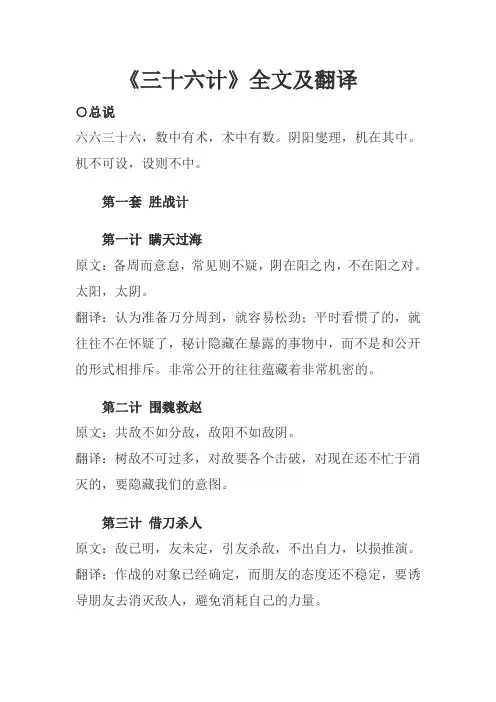 《三十六计》全文及翻译

○总说

六六三十六，数中有术，术中有数。阴阳燮理，机在其中。机不可设，设则不中。

第一套 胜战计

第一计 瞒天过海

原文：备周而意怠，常见则不疑，阴在阳之内，不在阳之对。太阳，太阴。

翻译：认为准备万分周到，就容易松劲；平时看惯了的，就往往不在怀疑了，秘计隐藏在暴露的事物中，而不是和公开的形式相排斥。非常公开的往往蕴藏着非常机密的。

第二计 围魏救赵

原文：共敌不如分敌，敌阳不如敌阴。

翻译：树敌不可过多，对敌要各个击破，对现在还不忙于消灭的，要隐藏我们的意图。

第三计 借刀杀人

原文：敌已明，友未定，引友杀敌，不出自力，以损推演。

翻译：作战的对象已经确定，而朋友的态度还不稳定，要诱导朋友去消灭敌人，避免消耗自己的力量。